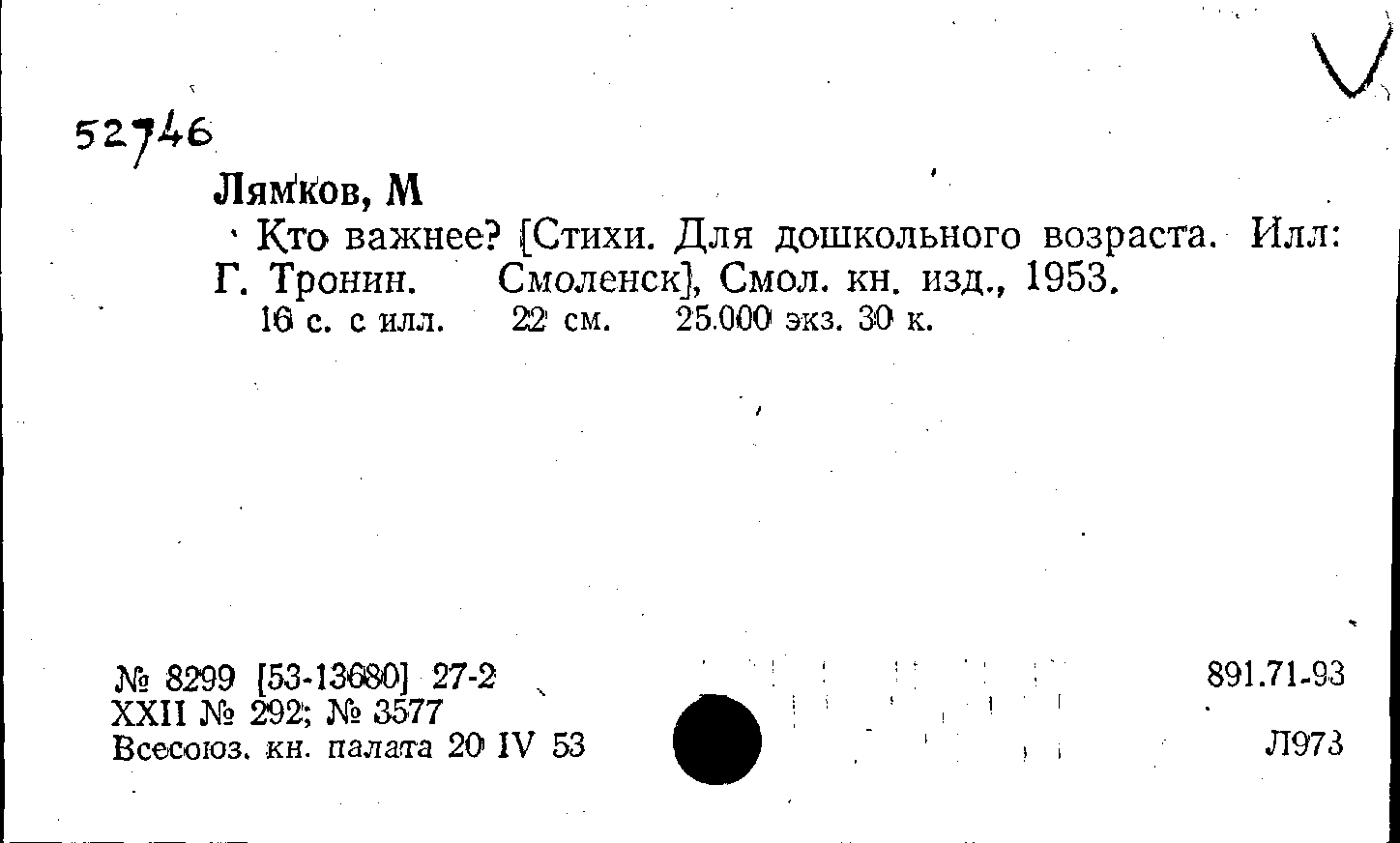 52746

Лямков, М

Кто важнее? [Стихи. Для дошкольного возраста. Илл: Г. Тронин. Смоленск], Смол. кн. изд., 1953.

16 с. с илл. 22 см. 25.000 экз. 30 к.

№ 8299 [53-13680] 27-2
XXII № 292; № 3577
Всесоюз. кн. палата 20 IV 53

891.71-93

Л973